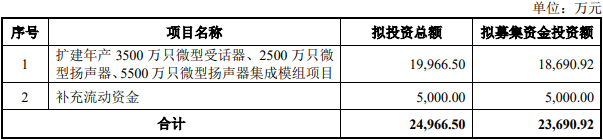 单位：万元

| 序号 | 项目名称 | 拟投资总额 | 拟募集资金投资额 |
|---|---|---|---|
| 1 | 扩建年产 3500 万只微型受话器、2500 万只微型扬声器、5500 万只微型扬声器集成模组项目 | 19,966.50 | 18,690.92 |
| 2 | 补充流动资金 | 5,000.00 | 5,000.00 |
| 合计 | | 24,966.50 | 23,690.92 |